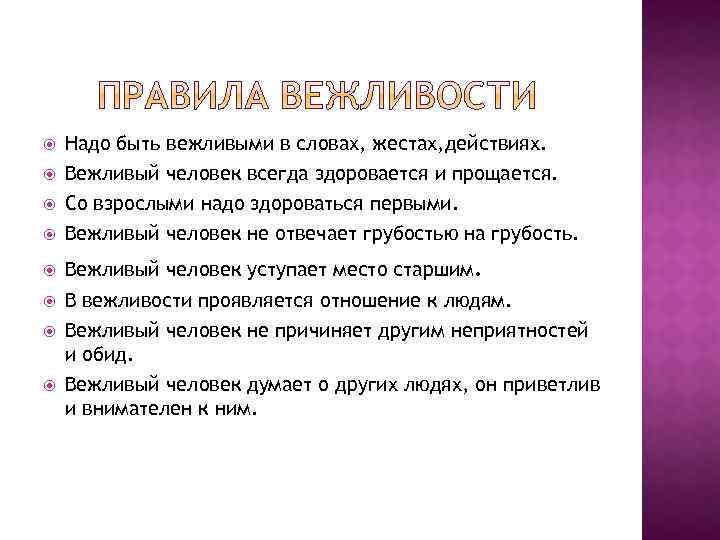 ПРАВИЛА ВЕЖЛИВОСТИ

Надо быть вежливыми в словах, жестах,действиях.
Вежливый человек всегда здоровается и прощается.
Со взрослыми надо здороваться первыми.
Вежливый человек не отвечает грубостью на грубость.
Вежливый человек уступает место старшим.
В вежливости проявляется отношение к людям.
Вежливый человек не причиняет другим неприятностей и обид.
Вежливый человек думает о других людях, он приветлив и внимателен к ним.